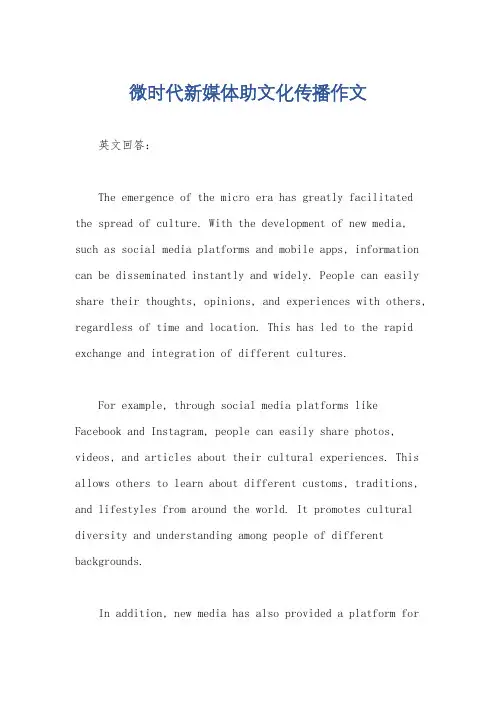 微时代新媒体助文化传播作文

英文回答：

The emergence of the micro era has greatly facilitated the spread of culture. With the development of new media, such as social media platforms and mobile apps, information can be disseminated instantly and widely. People can easily share their thoughts, opinions, and experiences with others, regardless of time and location. This has led to the rapid exchange and integration of different cultures.

For example, through social media platforms like Facebook and Instagram, people can easily share photos, videos, and articles about their cultural experiences. This allows others to learn about different customs, traditions, and lifestyles from around the world. It promotes cultural diversity and understanding among people of different backgrounds.

In addition, new media has also provided a platform for